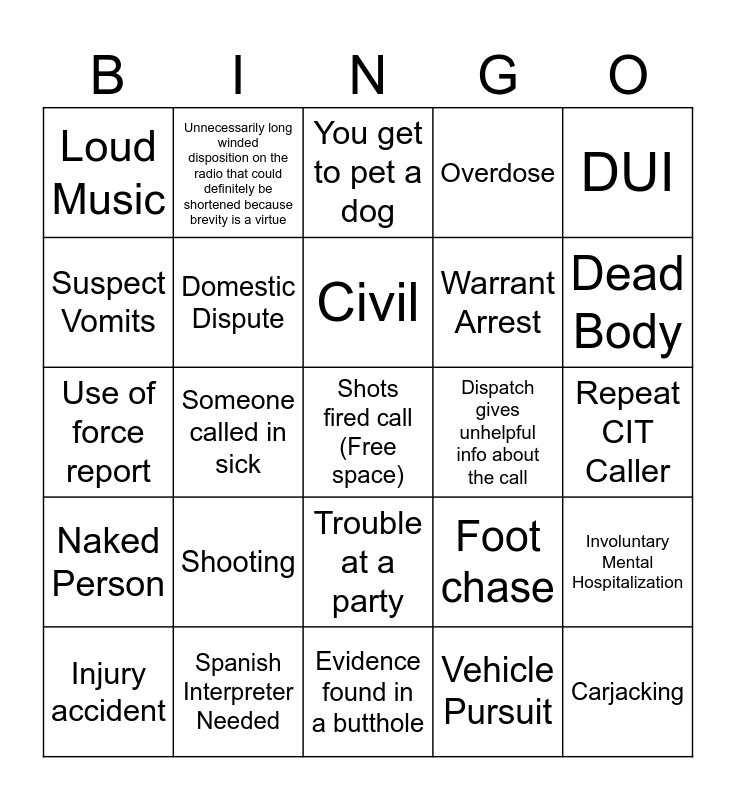 | B | I | N | G | O |
|---|---|---|---|---|
| Loud Music | Unnecessarily long winded disposition on the radio that could definitely be shortened because brevity is a virtue | You get to pet a dog | Overdose | DUI |
| Suspect Vomits | Domestic Dispute | Civil | Warrant Arrest | Dead Body |
| Use of force report | Someone called in sick | Shots fired call (Free space) | Dispatch gives unhelpful info about the call | Repeat CIT Caller |
| Naked Person | Shooting | Trouble at a party | Foot chase | Involuntary Mental Hospitalization |
| Injury accident | Spanish Interpreter Needed | Evidence found in a butthole | Vehicle Pursuit | Carjacking |